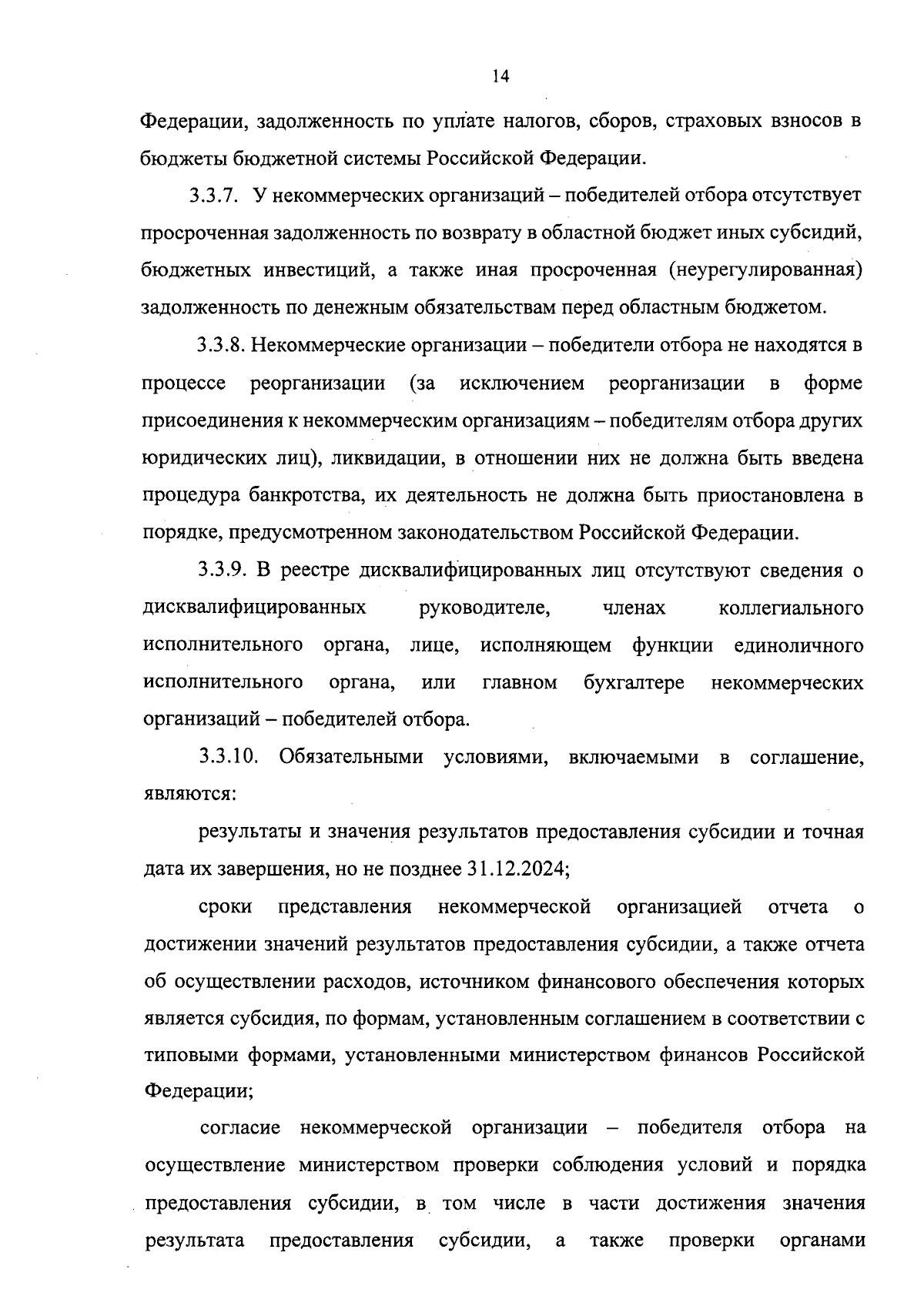 14

Федерации, задолженность по уплате налогов, сборов, страховых взносов в бюджеты бюджетной системы Российской Федерации.

3.3.7. У некоммерческих организаций – победителей отбора отсутствует просроченная задолженность по возврату в областной бюджет иных субсидий, бюджетных инвестиций, а также иная просроченная (неурегулированная) задолженность по денежным обязательствам перед областным бюджетом.

3.3.8. Некоммерческие организации – победители отбора не находятся в процессе реорганизации (за исключением реорганизации в форме присоединения к некоммерческим организациям – победителям отбора других юридических лиц), ликвидации, в отношении них не должна быть введена процедура банкротства, их деятельность не должна быть приостановлена в порядке, предусмотренном законодательством Российской Федерации.

3.3.9. В реестре дисквалифицированных лиц отсутствуют сведения о дисквалифицированных руководителе, членах коллегиального исполнительного органа, лице, исполняющем функции единоличного исполнительного органа, или главном бухгалтере некоммерческих организаций – победителей отбора.

3.3.10. Обязательными условиями, включаемыми в соглашение, являются:

результаты и значения результатов предоставления субсидии и точная дата их завершения, но не позднее 31.12.2024;

сроки представления некоммерческой организацией отчета о достижении значений результатов предоставления субсидии, а также отчета об осуществлении расходов, источником финансового обеспечения которых является субсидия, по формам, установленным соглашением в соответствии с типовыми формами, установленными министерством финансов Российской Федерации;

согласие некоммерческой организации – победителя отбора на осуществление министерством проверки соблюдения условий и порядка предоставления субсидии, в том числе в части достижения значения результата предоставления субсидии, а также проверки органами